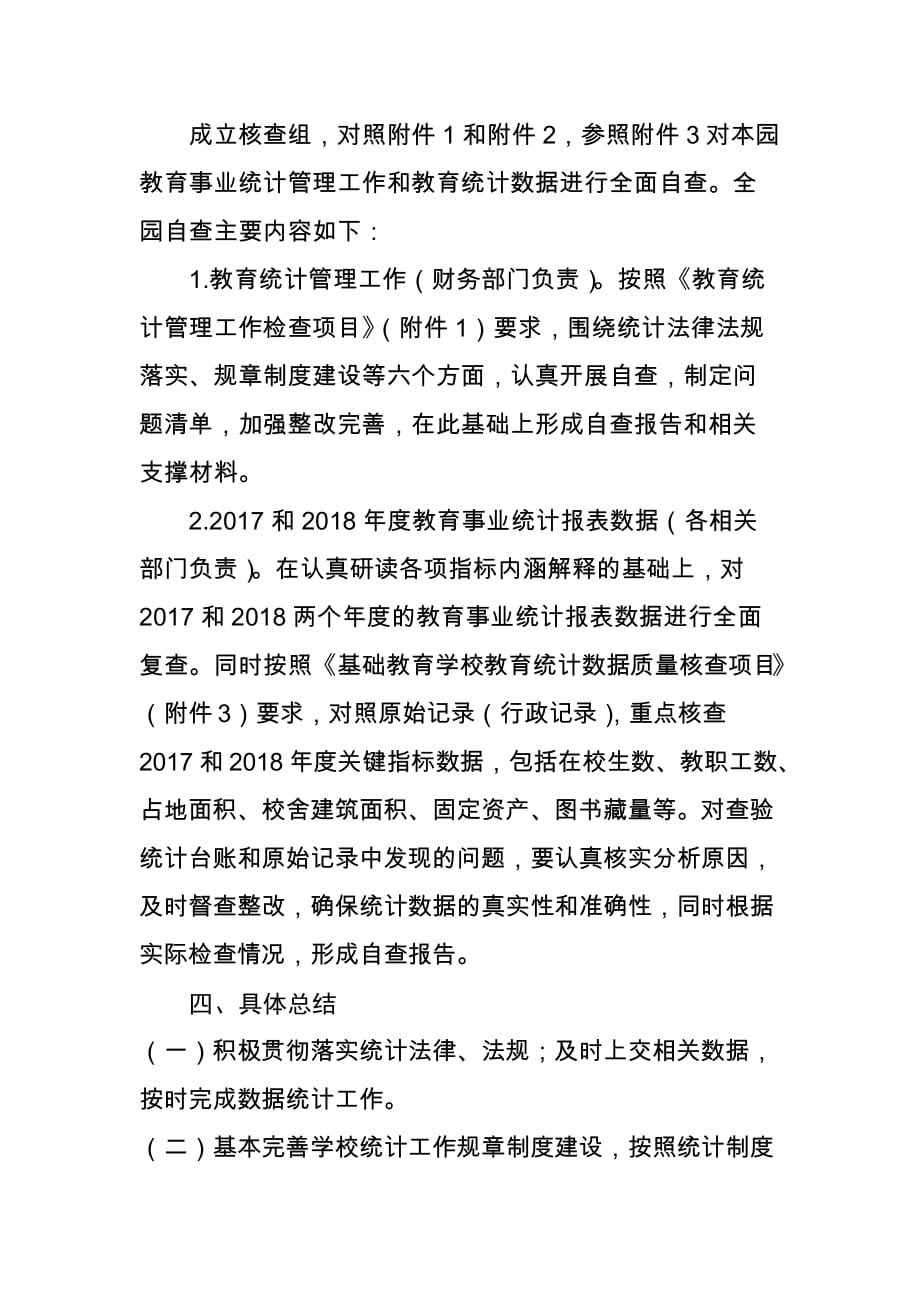 成立核查组，对照附件 1 和附件 2，参照附件 3 对本园教育事业统计管理工作和教育统计数据进行全面自查。全园自查主要内容如下：

1.教育统计管理工作（财务部门负责）。按照《教育统计管理工作检查项目》（附件 1）要求，围绕统计法律法规落实、规章制度建设等六个方面，认真开展自查，制定问题清单，加强整改完善，在此基础上形成自查报告和相关支撑材料。

2.2017 和 2018 年度教育事业统计报表数据（各相关部门负责）。在认真研读各项指标内涵解释的基础上，对 2017 和 2018 两个年度的教育事业统计报表数据进行全面复查。同时按照《基础教育学校教育统计数据质量核查项目》（附件 3）要求，对照原始记录（行政记录），重点核查 2017 和 2018 年度关键指标数据，包括在校生数、教职工数、占地面积、校舍建筑面积、固定资产、图书藏量等。对查验统计台账和原始记录中发现的问题，要认真核实分析原因，及时督查整改，确保统计数据的真实性和准确性，同时根据实际检查情况，形成自查报告。

四、具体总结

（一）积极贯彻落实统计法律、法规；及时上交相关数据，按时完成数据统计工作。

（二）基本完善学校统计工作规章制度建设，按照统计制度